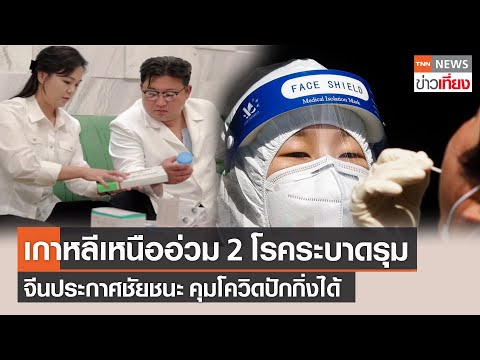 TNN NEWS
ข่าวเที่ยง

FACE SHIELD
Medical Isolation Mask

เกาหลีเหนืออ่วม 2 โรคระบาดรุม
จีนประกาศชัยชนะ คุมโควิดปักกิ่งได้